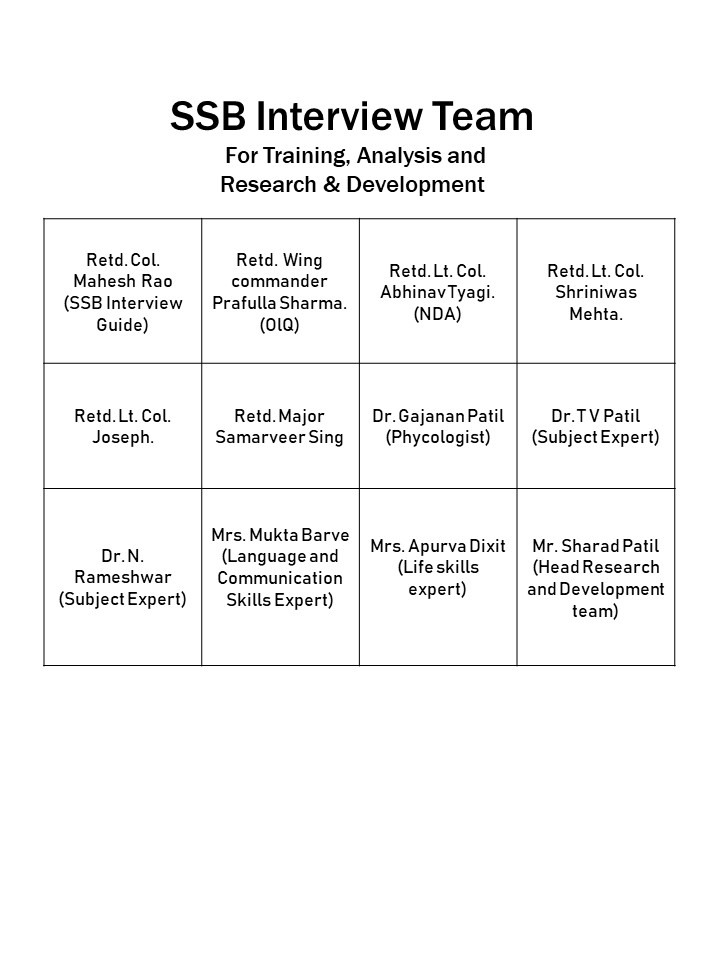 SSB Interview Team

For Training, Analysis and Research & Development

| Retd. Col. Mahesh Rao (SSB Interview Guide) | Retd. Wing commander Prafulla Sharma. (OlQ) | Retd. Lt. Col. Abhinav Tyagi. (NDA) | Retd. Lt. Col. Shriniwas Mehta. |
|---|---|---|---|
| Retd. Lt. Col. Joseph. | Retd. Major Samarveer Sing | Dr. Gajanan Patil (Phycologist) | Dr. T V Patil (Subject Expert) |
| Dr. N. Rameshwar (Subject Expert) | Mrs. Mukta Barve (Language and Communication Skills Expert) | Mrs. Apurva Dixit (Life skills expert) | Mr. Sharad Patil (Head Research and Development team) |